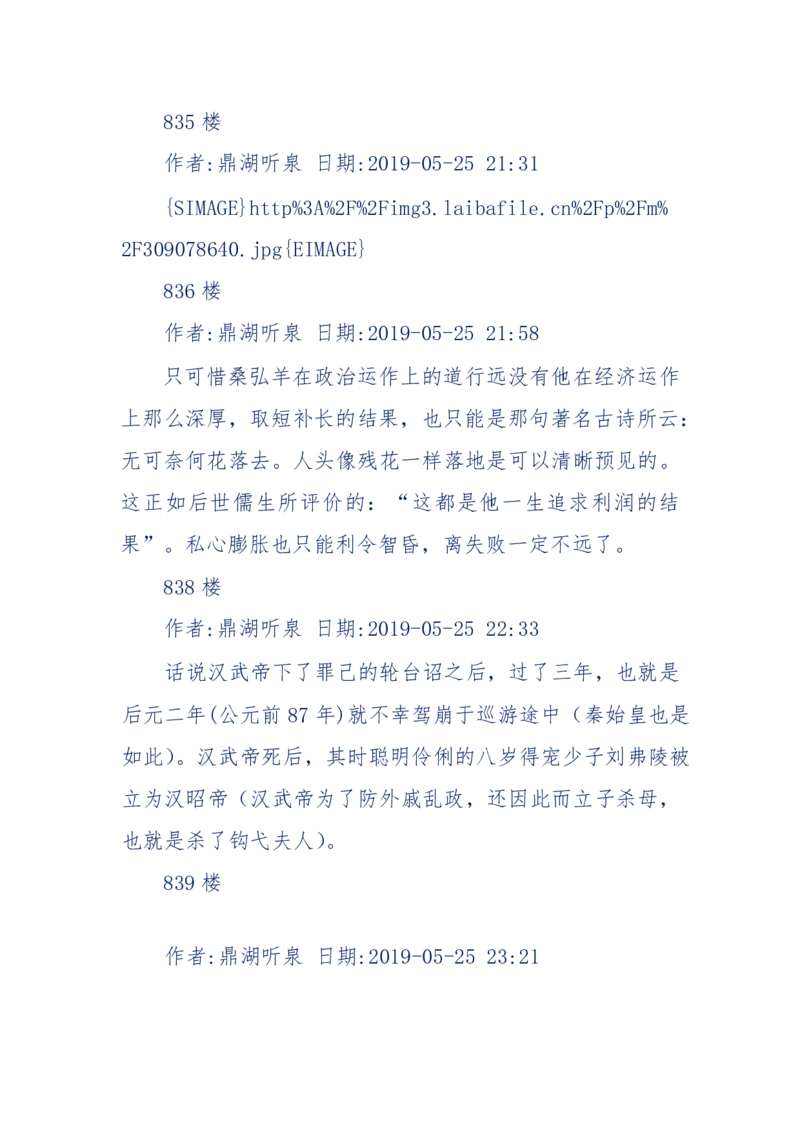 835 楼

作者:鼎湖听泉 日期:2019-05-25 21:31

{SIMAGE}http%3A%2F%2Fimg3.laibafile.cn%2Fp%2Fm%2F309078640.jpg{EIMAGE}

836 楼

作者:鼎湖听泉 日期:2019-05-25 21:58

只可惜桑弘羊在政治运作上的道行远没有他在经济运作上那么深厚，取短补长的结果，也只能是那句著名古诗所云：无可奈何花落去。人头像残花一样落地是可以清晰预见的。这正如后世儒生所评价的：“这都是他一生追求利润的结果”。私心膨胀也只能利令智昏，离失败一定不远了。

838 楼

作者:鼎湖听泉 日期:2019-05-25 22:33

话说汉武帝下了罪己的轮台诏之后，过了三年，也就是后元二年(公元前 87 年)就不幸驾崩于巡游途中（秦始皇也是如此)。汉武帝死后，其时聪明伶俐的八岁得宠少子刘弗陵被立为汉昭帝（汉武帝为了防外戚乱政，还因此而立子杀母，也就是杀了钩弋夫人)。

839 楼

作者:鼎湖听泉 日期:2019-05-25 23:21